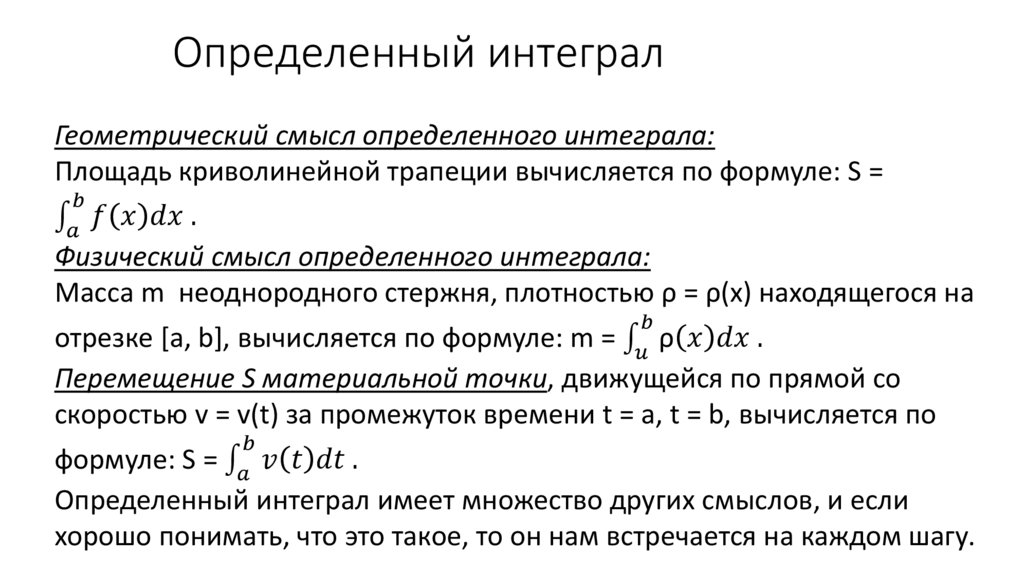 Определенный интеграл

Геометрический смысл определенного интеграла:
Площадь криволинейной трапеции вычисляется по формуле: S = $\int_a^b f(x)dx$ .
Физический смысл определенного интеграла:
Масса m неоднородного стержня, плотностью ρ = ρ(x) находящегося на отрезке [a, b], вычисляется по формуле: m = $\int_u^b ρ(x)dx$ .
Перемещение S материальной точки, движущейся по прямой со скоростью v = v(t) за промежуток времени t = a, t = b, вычисляется по формуле: S = $\int_a^b v(t)dt$ .
Определенный интеграл имеет множество других смыслов, и если хорошо понимать, что это такое, то он нам встречается на каждом шагу.